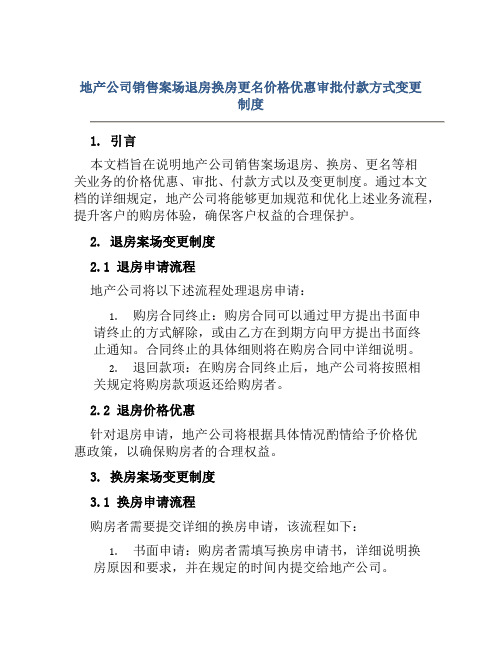 地产公司销售案场退房换房更名价格优惠审批付款方式变更制度

1. 引言

本文档旨在说明地产公司销售案场退房、换房、更名等相关业务的价格优惠、审批、付款方式以及变更制度。通过本文档的详细规定，地产公司将能够更加规范和优化上述业务流程，提升客户的购房体验，确保客户权益的合理保护。

2. 退房案场变更制度

2.1 退房申请流程

地产公司将以下述流程处理退房申请：

1. 购房合同终止：购房合同可以通过甲方提出书面申请终止的方式解除，或由乙方在到期方向甲方提出书面终止通知。合同终止的具体细则将在购房合同中详细说明。

2. 退回款项：在购房合同终止后，地产公司将按照相关规定将购房款项返还给购房者。

2.2 退房价格优惠

针对退房申请，地产公司将根据具体情况酌情给予价格优惠政策，以确保购房者的合理权益。

3. 换房案场变更制度

3.1 换房申请流程

购房者需要提交详细的换房申请，该流程如下：

1. 书面申请：购房者需填写换房申请书，详细说明换房原因和要求，并在规定的时间内提交给地产公司。